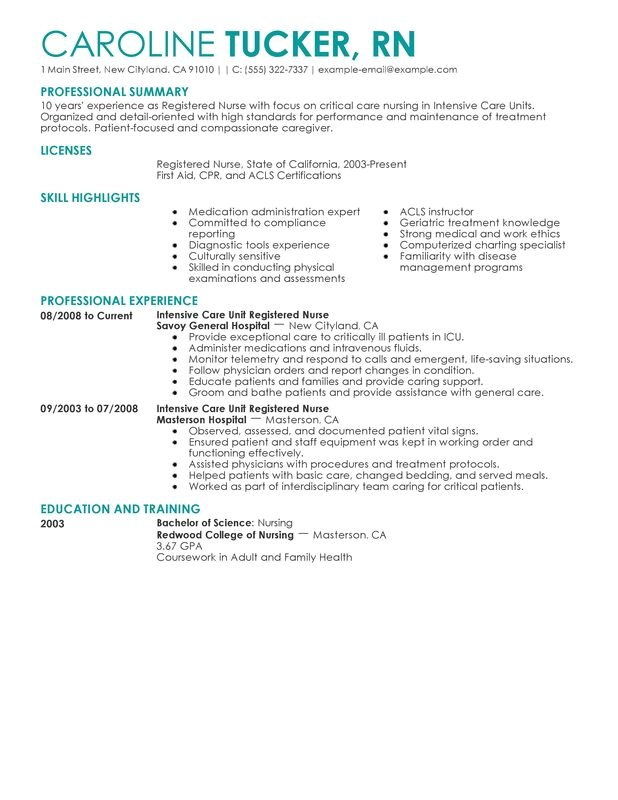 CAROLINE TUCKER, RN

1 Main Street, New Cityland, CA 91010 | | C: (555) 322-7337 | example-email@example.com

PROFESSIONAL SUMMARY

10 years' experience as Registered Nurse with focus on critical care nursing in Intensive Care Units. Organized and detail-oriented with high standards for performance and maintenance of treatment protocols. Patient-focused and compassionate caregiver.

LICENSES

Registered Nurse, State of California, 2003-Present
First Aid, CPR, and ACLS Certifications

SKILL HIGHLIGHTS

- Medication administration expert
- Committed to compliance reporting
- Diagnostic tools experience
- Culturally sensitive
- Skilled in conducting physical examinations and assessments

- ACLS instructor
- Geriatric treatment knowledge
- Strong medical and work ethics
- Computerized charting specialist
- Familiarity with disease management programs

PROFESSIONAL EXPERIENCE

08/2008 to Current
Intensive Care Unit Registered Nurse
Savoy General Hospital — New Cityland, CA
- Provide exceptional care to critically ill patients in ICU.
- Administer medications and intravenous fluids.
- Monitor telemetry and respond to calls and emergent, life-saving situations.
- Follow physician orders and report changes in condition.
- Educate patients and families and provide caring support.
- Groom and bathe patients and provide assistance with general care.

09/2003 to 07/2008
Intensive Care Unit Registered Nurse
Masterson Hospital — Masterson, CA
- Observed, assessed, and documented patient vital signs.
- Ensured patient and staff equipment was kept in working order and functioning effectively.
- Assisted physicians with procedures and treatment protocols.
- Helped patients with basic care, changed bedding, and served meals.
- Worked as part of interdisciplinary team caring for critical patients.

EDUCATION AND TRAINING

2003
Bachelor of Science: Nursing
Redwood College of Nursing — Masterson, CA
3.67 GPA
Coursework in Adult and Family Health